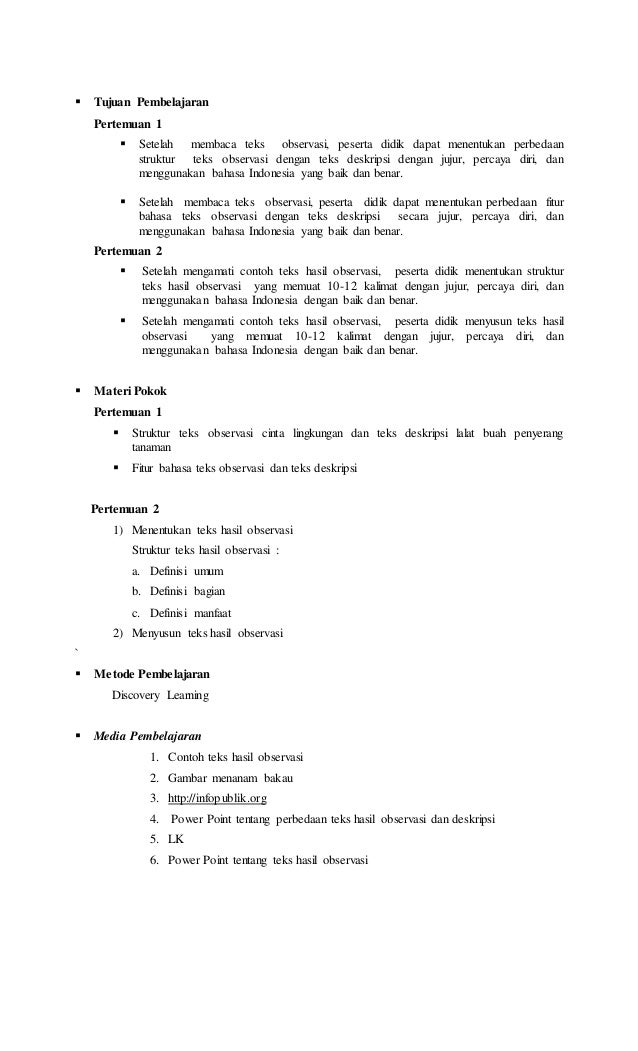 ▪ Tujuan Pembelajaran

Pertemuan 1

▪ Setelah membaca teks observasi, peserta didik dapat menentukan perbedaan struktur teks observasi dengan teks deskripsi dengan jujur, percaya diri, dan menggunakan bahasa Indonesia yang baik dan benar.

▪ Setelah membaca teks observasi, peserta didik dapat menentukan perbedaan fitur bahasa teks observasi dengan teks deskripsi secara jujur, percaya diri, dan menggunakan bahasa Indonesia yang baik dan benar.

Pertemuan 2

▪ Setelah mengamati contoh teks hasil observasi, peserta didik menentukan struktur teks hasil observasi yang memuat 10-12 kalimat dengan jujur, percaya diri, dan menggunakan bahasa Indonesia dengan baik dan benar.

▪ Setelah mengamati contoh teks hasil observasi, peserta didik menyusun teks hasil observasi yang memuat 10-12 kalimat dengan jujur, percaya diri, dan menggunakan bahasa Indonesia dengan baik dan benar.

▪ Materi Pokok

Pertemuan 1

▪ Struktur teks observasi cinta lingkungan dan teks deskripsi lalat buah penyerang tanaman

▪ Fitur bahasa teks observasi dan teks deskripsi

Pertemuan 2

1) Menentukan teks hasil observasi

Struktur teks hasil observasi :

a. Definisi umum

b. Definisi bagian

c. Definisi manfaat

2) Menyusun teks hasil observasi

`

▪ Metode Pembelajaran

Discovery Learning

▪ Media Pembelajaran

1. Contoh teks hasil observasi
2. Gambar menanam bakau
3. http://infopublik.org
4. Power Point tentang perbedaan teks hasil observasi dan deskripsi
5. LK
6. Power Point tentang teks hasil observasi